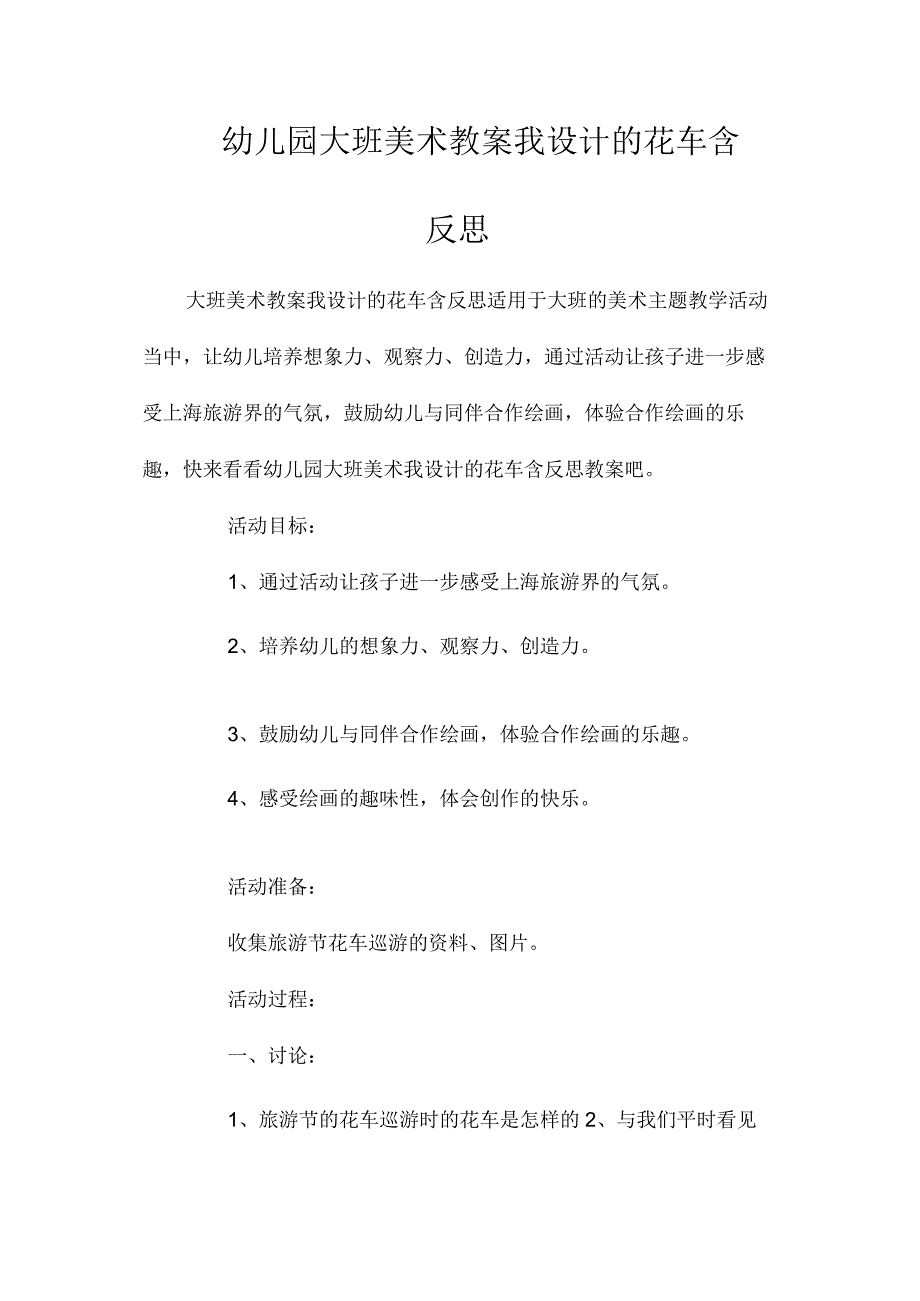 幼儿园大班美术教案我设计的花车含反思

大班美术教案我设计的花车含反思适用于大班的美术主题教学活动当中，让幼儿培养想象力、观察力、创造力，通过活动让孩子进一步感受上海旅游界的气氛，鼓励幼儿与同伴合作绘画，体验合作绘画的乐趣，快来看看幼儿园大班美术我设计的花车含反思教案吧。

活动目标：

1、通过活动让孩子进一步感受上海旅游界的气氛。

2、培养幼儿的想象力、观察力、创造力。

3、鼓励幼儿与同伴合作绘画，体验合作绘画的乐趣。

4、感受绘画的趣味性，体会创作的快乐。

活动准备：

收集旅游节花车巡游的资料、图片。

活动过程：

一、讨论：

1、旅游节的花车巡游时的花车是怎样的 2、与我们平时看见